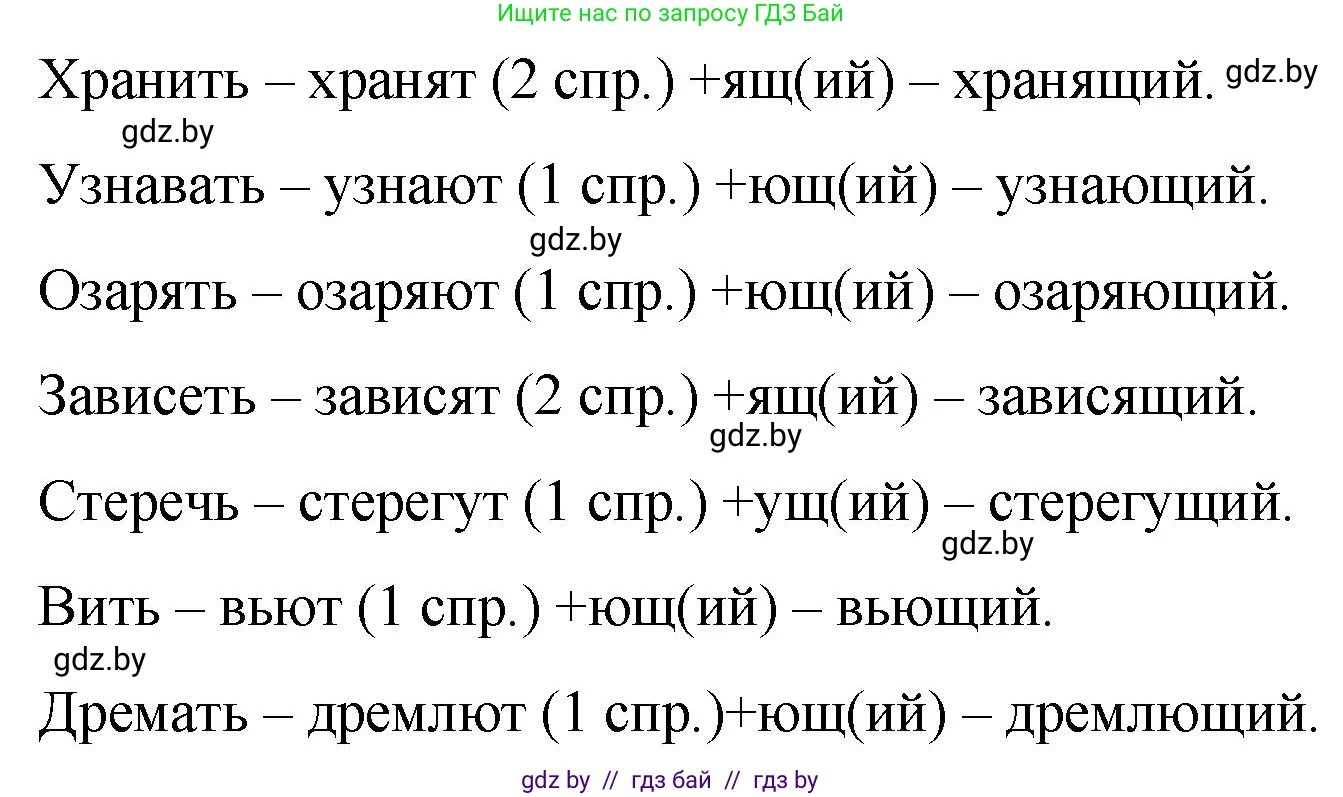 Ищите нас по запросу ГДЗ Бай

Хранить – хранят (2 спр.) +ящ(ий) – хранящий. gdz.by

gdz.by

Узнавать – узнают (1 спр.) +ющ(ий) – узнающий.

gdz.by

Озарять – озаряют (1 спр.) +ющ(ий) – озаряющий.

Зависеть – зависят (2 спр.) +ящ(ий) – зависящий.

gdz.by

Стеречь – стерегут (1 спр.) +ущ(ий) – стерегущий.

gdz.by

Вить – вьют (1 спр.) +ющ(ий) – вьющий.

gdz.by

Дремать – дремлют (1 спр.)+ющ(ий) – дремлющий.

gdz by // гдз бай // гдз by